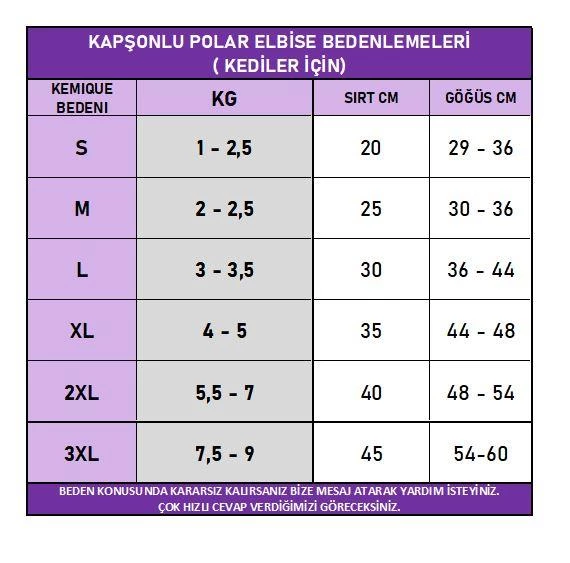 KAPŞONLU POLAR ELBİSE BEDENLEMELERİ
( KEDİLER İÇİN)

| KEMIQUE BEDENI | KG | SIRT CM | GÖĞÜS CM |
|---|---|---|---|
| S | 1 - 2,5 | 20 | 29 - 36 |
| M | 2 - 2,5 | 25 | 30 - 36 |
| L | 3 - 3,5 | 30 | 36 - 44 |
| XL | 4 - 5 | 35 | 44 - 48 |
| 2XL | 5,5 - 7 | 40 | 48 - 54 |
| 3XL | 7,5 - 9 | 45 | 54-60 |

BEDEN KONUSUNDA KARARSIZ KALIRSANIZ BİZE MESAJ ATARAK YARDIM İSTEYİNİZ. ÇOK HIZLI CEVAP VERDİĞİMİZİ GÖRECEKSİNİZ.